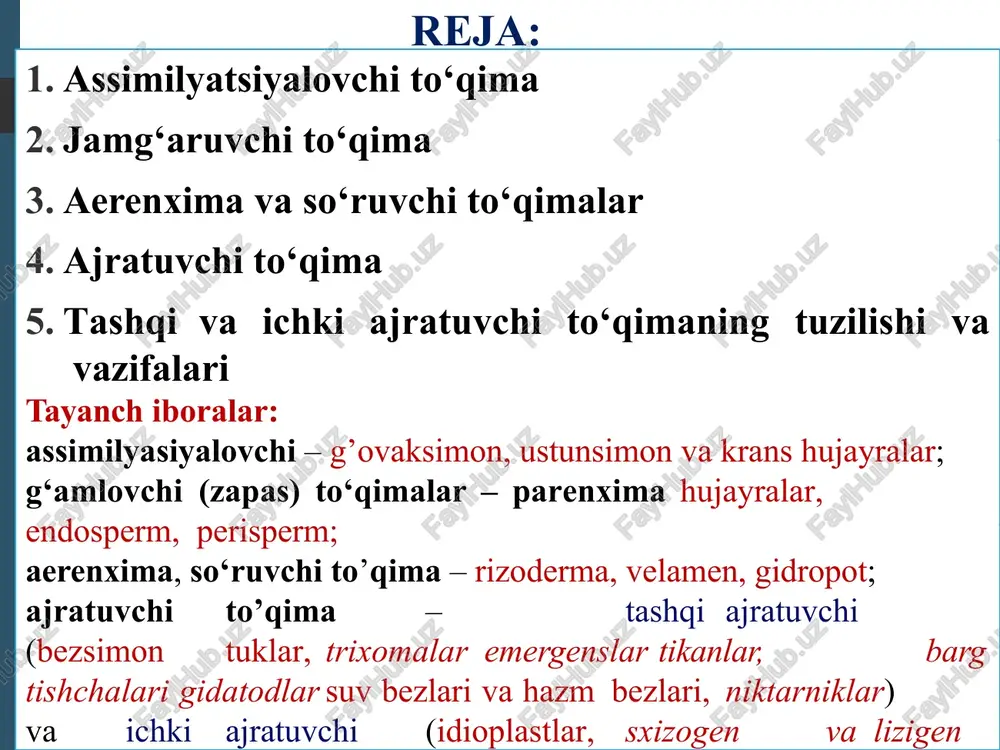 REJA:

1. Assimilyatsiyalovchi to‘qima

2. Jamg‘aruvchi to‘qima

3. Aerenxima va so‘ruvchi to‘qimalar

4. Ajratuvchi to‘qima

5. Tashqi va ichki ajratuvchi to‘qimaning tuzilishi va vazifalari

Tayanch iboralar:

assimilyasiyalovchi – g’ovaksimon, ustunsimon va krans hujayralar; g‘amlovchi (zapas) to‘qimalar – parenxima hujayralar, endosperm, perisperm; aerenxima, so‘ruvchi to’qima – rizoderma, velamen, gidropot; ajratuvchi to’qima – tashqi ajratuvchi (bezsimon tuklar, trixomalar emergenslar tikanlar, barg tishchalari gidatodlar suv bezlari va hazm bezlari, niktarniklar) va ichki ajratuvchi (idioplastlar, sxizogen va lizigen

FaylHub.uz